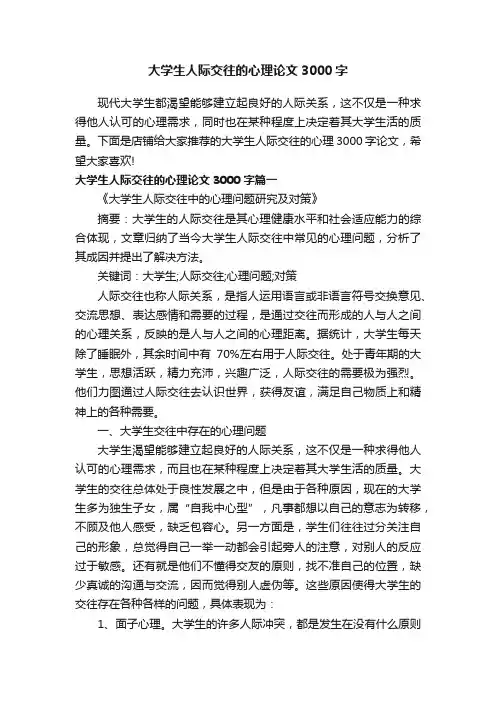 大学生人际交往的心理论文 3000 字

现代大学生都渴望能够建立起良好的人际关系，这不仅是一种求得他人认可的心理需求，同时也在某种程度上决定着其大学生活的质量。下面是店铺给大家推荐的大学生人际交往的心理 3000 字论文，希望大家喜欢!

大学生人际交往的心理论文 3000 字篇一

《大学生人际交往中的心理问题研究及对策》

摘要：大学生的人际交往是其心理健康水平和社会适应能力的综合体现，文章归纳了当今大学生人际交往中常见的心理问题，分析了其成因并提出了解决方法。

关键词：大学生;人际交往;心理问题;对策

人际交往也称人际关系，是指人运用语言或非语言符号交换意见、交流思想、表达感情和需要的过程，是通过交往而形成的人与人之间的心理关系，反映的是人与人之间的心理距离。据统计，大学生每天除了睡眠外，其余时间中有 70%左右用于人际交往。处于青年期的大学生，思想活跃，精力充沛，兴趣广泛，人际交往的需要极为强烈。他们力图通过人际交往去认识世界，获得友谊，满足自己物质上和精神上的各种需要。

一、大学生交往中存在的心理问题

大学生渴望能够建立起良好的人际关系，这不仅是一种求得他人认可的心理需求，而且也在某种程度上决定着其大学生活的质量。大学生的交往总体处于良性发展之中，但是由于各种原因，现在的大学生多为独生子女，属“自我中心型”，凡事都想以自己的意志为转移，不顾及他人感受，缺乏包容心。另一方面是，学生们往往过分关注自己的形象，总觉得自己一举一动都会引起旁人的注意，对别人的反应过于敏感。还有就是他们不懂得交友的原则，找不准自己的位置，缺少真诚的沟通与交流，因而觉得别人虚伪等。这些原因使得大学生的交往存在各种各样的问题，具体表现为：

1、面子心理。大学生的许多人际冲突，都是发生在没有什么原则